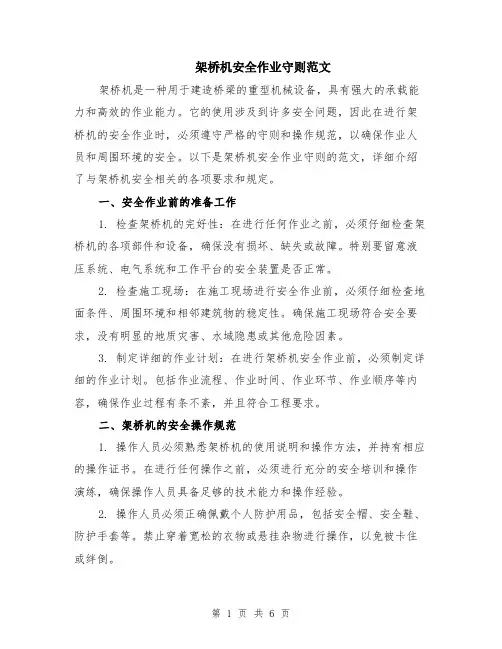 架桥机安全作业守则范文

架桥机是一种用于建造桥梁的重型机械设备，具有强大的承载能力和高效的作业能力。它的使用涉及到许多安全问题，因此在进行架桥机的安全作业时，必须遵守严格的守则和操作规范，以确保作业人员和周围环境的安全。以下是架桥机安全作业守则的范文，详细介绍了与架桥机安全相关的各项要求和规定。

一、安全作业前的准备工作

1. 检查架桥机的完好性：在进行任何作业之前，必须仔细检查架桥机的各项部件和设备，确保没有损坏、缺失或故障。特别要留意液压系统、电气系统和工作平台的安全装置是否正常。

2. 检查施工现场：在施工现场进行安全作业前，必须仔细检查地面条件、周围环境和相邻建筑物的稳定性。确保施工现场符合安全要求，没有明显的地质灾害、水域隐患或其他危险因素。

3. 制定详细的作业计划：在进行架桥机安全作业前，必须制定详细的作业计划。包括作业流程、作业时间、作业环节、作业顺序等内容，确保作业过程有条不紊，并且符合工程要求。

二、架桥机的安全操作规范

1. 操作人员必须熟悉架桥机的使用说明和操作方法，并持有相应的操作证书。在进行任何操作之前，必须进行充分的安全培训和操作演练，确保操作人员具备足够的技术能力和操作经验。

2. 操作人员必须正确佩戴个人防护用品，包括安全帽、安全鞋、防护手套等。禁止穿着宽松的衣物或悬挂杂物进行操作，以免被卡住或绊倒。

第 1 页 共 6 页